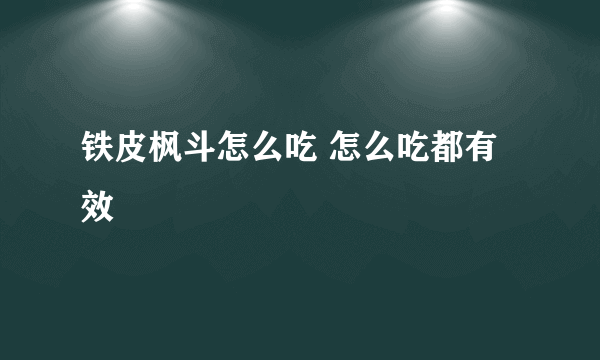 铁皮枫斗怎么吃 怎么吃都有效